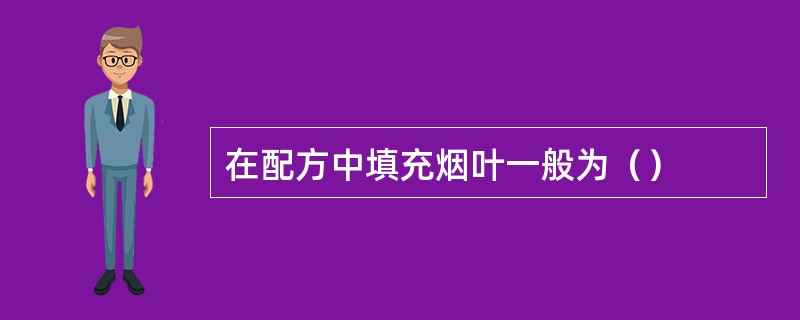 在配方中填充烟叶一般为（）